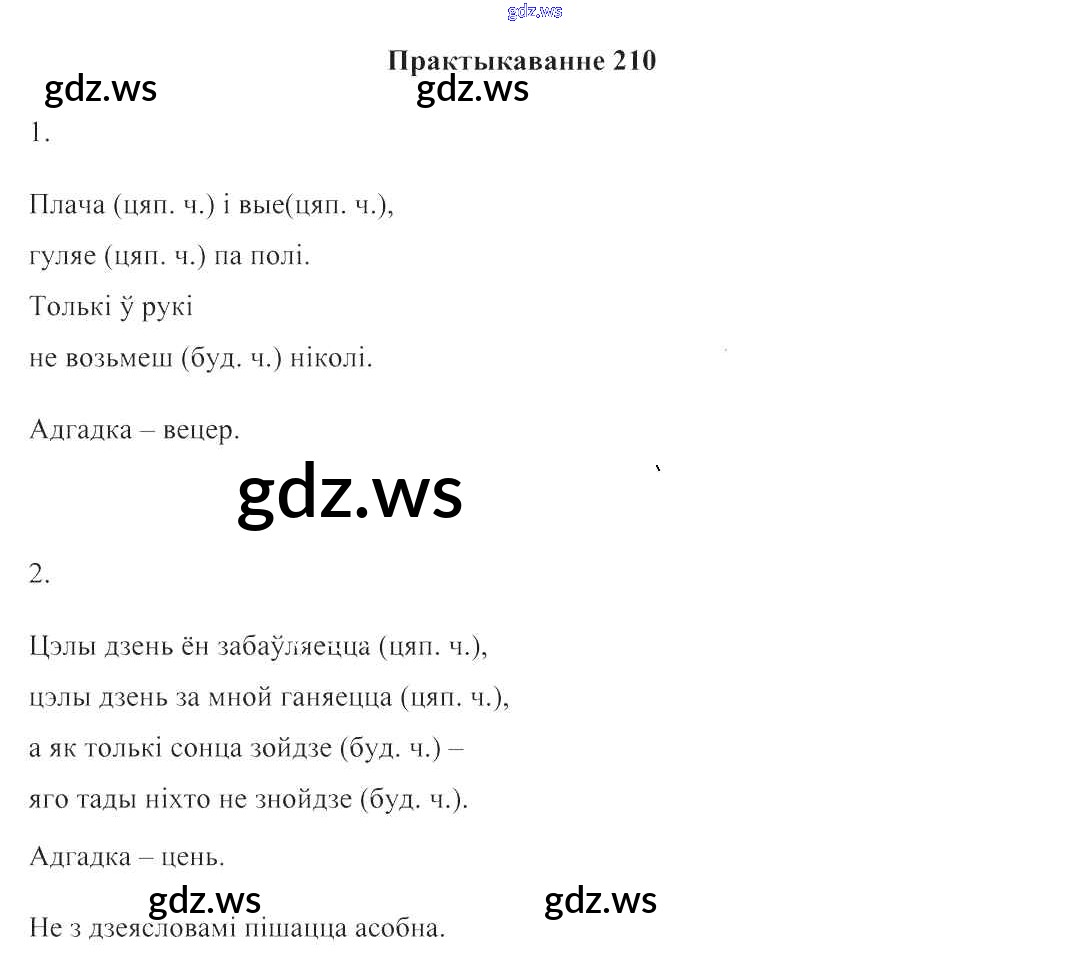 gdz.ws

Практыкаванне 210

gdz.ws gdz.ws

1.

Плача (цяп. ч.) і вые(цяп. ч.),
гуляе (цяп. ч.) па полі.
Толькі ў рукі
не возьмеш (буд. ч.) ніколі.

Адгадка – вецер.

gdz.ws

2.

Цэлы дзень ён забаўляецца (цяп. ч.),
цэлы дзень за мной ганяецца (цяп. ч.),
а як толькі сонца зойдзе (буд. ч.) –
яго тады ніхто не знойдзе (буд. ч.).

Адгадка – цень.

gdz.ws gdz.ws

Не з дзеясловамі пішацца асобна.